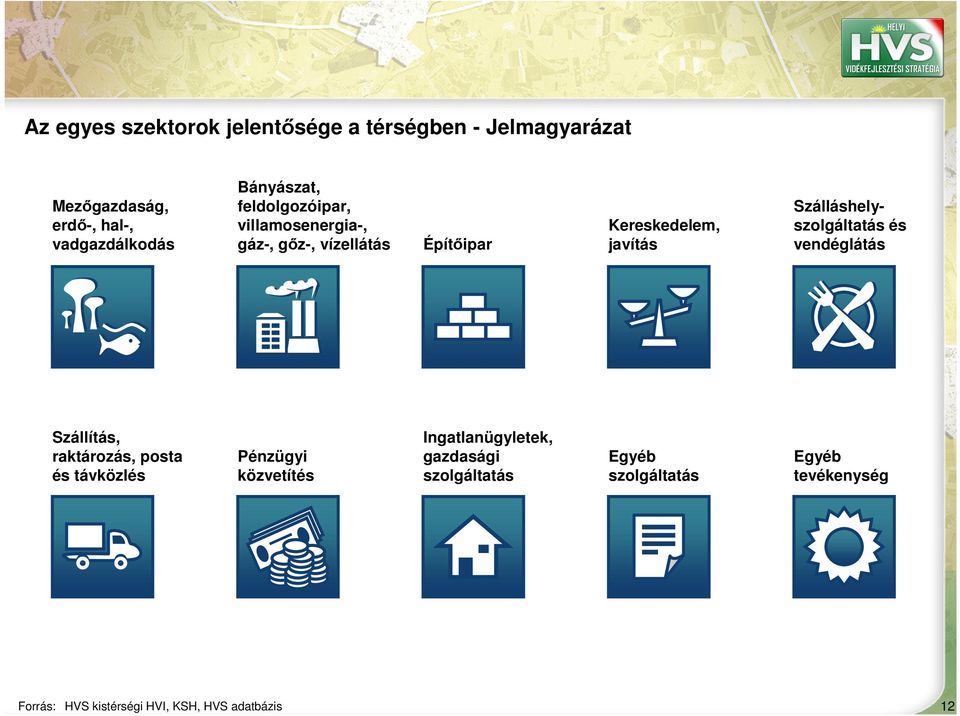 HELYI
HVS
VIDÉKFEJLESZTÉSI STRATÉGIA

Az egyes szektorok jelentősége a térségben - Jelmagyarázat

Mezőgazdaság, erdő-, hal-, vadgazdálkodás

Bányászat, feldolgozóipar, villamosenergia-, gáz-, gőz-, vízellátás

Építőipar

Kereskedelem, javítás

Szálláshely-szolgáltatás és vendéglátás

Szállítás, raktározás, posta és távközlés

Pénzügyi közvetítés

Ingatlanügyletek, gazdasági szolgáltatás

Egyéb szolgáltatás

Egyéb tevékenység

Forrás: HVS kistérségi HVI, KSH, HVS adatbázis

12